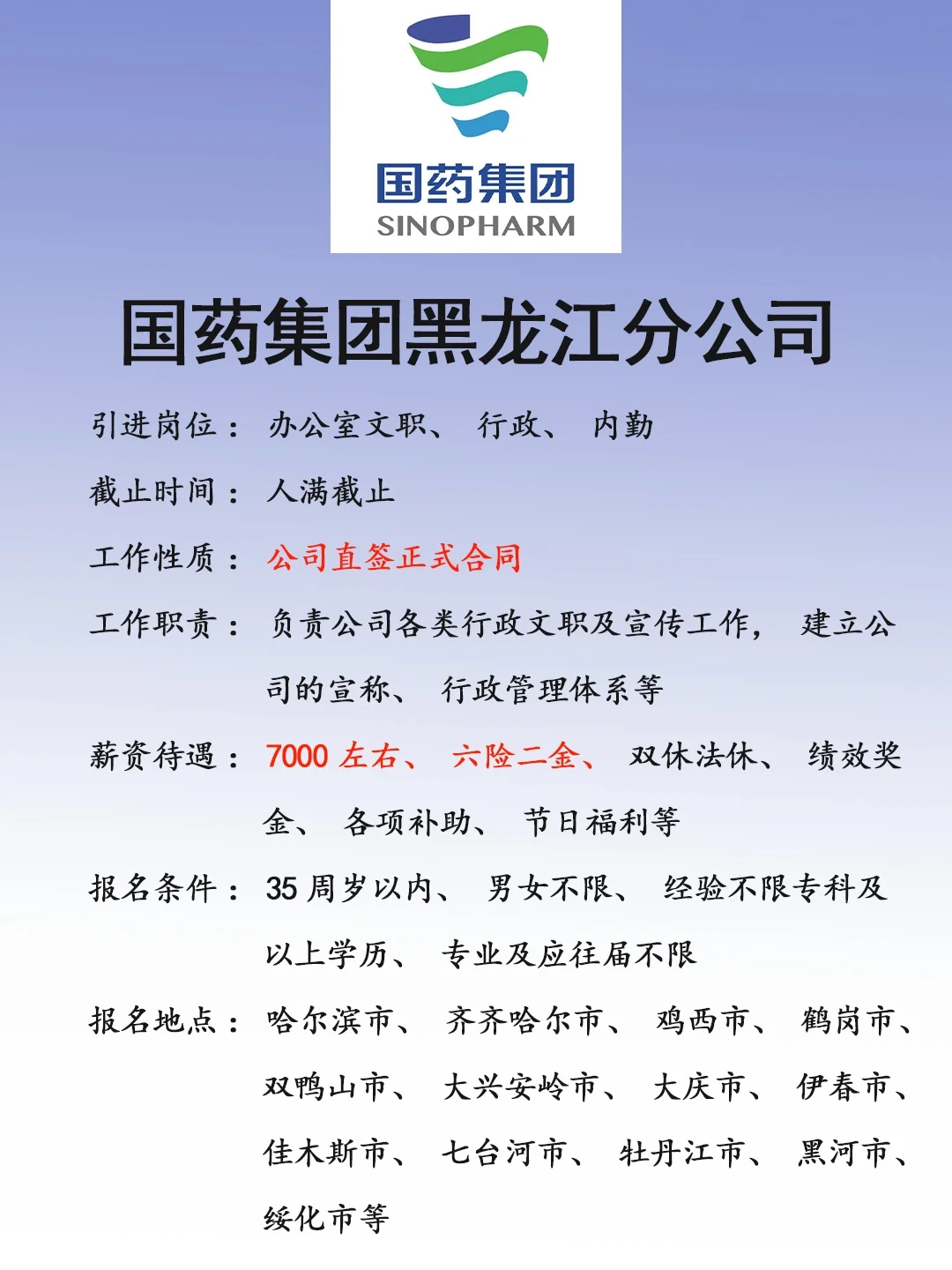 国药集团
SINOPHARM

国药集团黑龙江分公司

引进岗位：办公室文职、行政、内勤

截止时间：人满截止

工作性质：公司直签正式合同

工作职责：负责公司各类行政文职及宣传工作，建立公司的宣称、行政管理体系等

薪资待遇：7000左右、六险二金、双休法休、绩效奖金、各项补助、节日福利等

报名条件：35周岁以内、男女不限、经验不限专科及以上学历、专业及应往届不限

报名地点：哈尔滨市、齐齐哈尔市、鸡西市、鹤岗市、双鸭山市、大兴安岭市、大庆市、伊春市、佳木斯市、七台河市、牡丹江市、黑河市、绥化市等